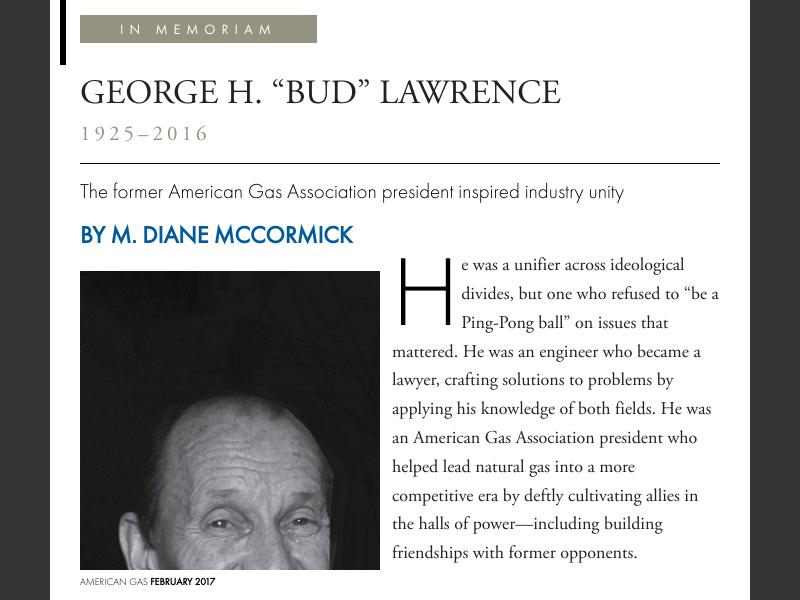 IN MEMORIAM

GEORGE H. “BUD” LAWRENCE

1925–2016

The former American Gas Association president inspired industry unity

BY M. DIANE MCCORMICK

He was a unifier across ideological divides, but one who refused to “be a Ping-Pong ball” on issues that mattered. He was an engineer who became a lawyer, crafting solutions to problems by applying his knowledge of both fields. He was an American Gas Association president who helped lead natural gas into a more competitive era by deftly cultivating allies in the halls of power—including building friendships with former opponents.

AMERICAN GAS FEBRUARY 2017